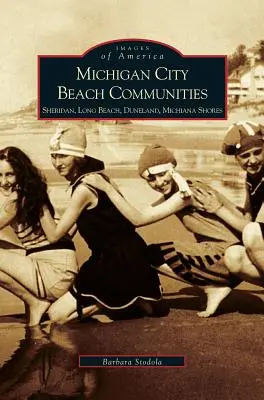 IMAGES
of America

MICHIGAN CITY BEACH COMMUNITIES

SHERIDAN, LONG BEACH, DUNELAND, MICHIANA SHORES

Barbara Stodola